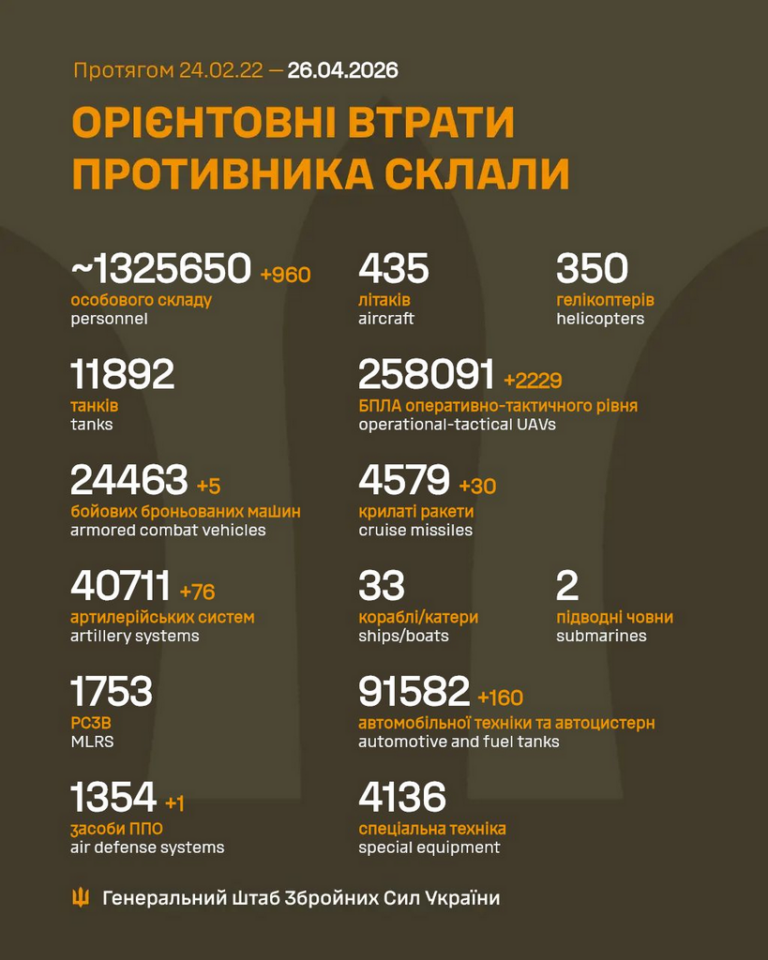 Протягом 24.02.22 — 26.04.2026

ОРІЄНТОВНІ ВТРАТИ ПРОТИВНИКА СКЛАЛИ

~1325650 +960
особового складу
personnel

11892
танків
tanks

24463 +5
бойових броньованих машин
armored combat vehicles

40711 +76
артилерійських систем
artillery systems

1753
РСЗВ
MLRS

1354 +1
засоби ППО
air defense systems

435
літаків
aircraft

350
гелікоптерів
helicopters

258091 +2229
БПЛА оперативно-тактичного рівня
operational-tactical UAVs

4579 +30
крилаті ракети
cruise missiles

33
кораблі/катери
ships/boats

2
підводні човни
submarines

91582 +160
автомобільної техніки та автоцистерн
automotive and fuel tanks

4136
спеціальна техніка
special equipment

Генеральний Штаб Збройних Сил України